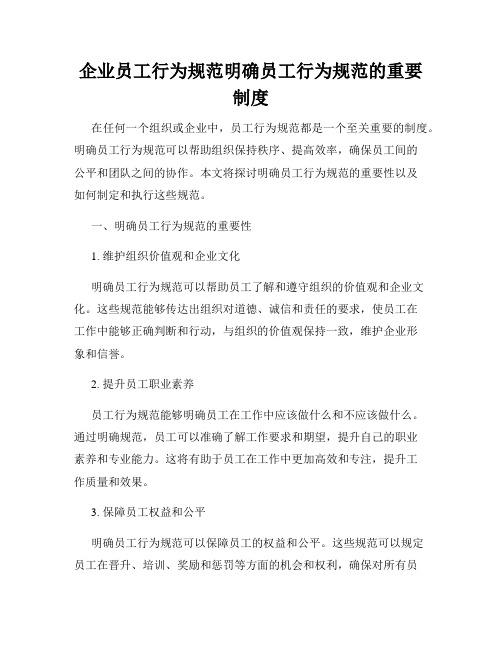 企业员工行为规范明确员工行为规范的重要制度

在任何一个组织或企业中，员工行为规范都是一个至关重要的制度。明确员工行为规范可以帮助组织保持秩序、提高效率，确保员工间的公平和团队之间的协作。本文将探讨明确员工行为规范的重要性以及如何制定和执行这些规范。

一、明确员工行为规范的重要性

1. 维护组织价值观和企业文化

明确员工行为规范可以帮助员工了解和遵守组织的价值观和企业文化。这些规范能够传达出组织对道德、诚信和责任的要求，使员工在工作中能够正确判断和行动，与组织的价值观保持一致，维护企业形象和信誉。

2. 提升员工职业素养

员工行为规范能够明确员工在工作中应该做什么和不应该做什么。通过明确规范，员工可以准确了解工作要求和期望，提升自己的职业素养和专业能力。这将有助于员工在工作中更加高效和专注，提升工作质量和效果。

3. 保障员工权益和公平

明确员工行为规范可以保障员工的权益和公平。这些规范可以规定员工在晋升、培训、奖励和惩罚等方面的机会和权利，确保对所有员